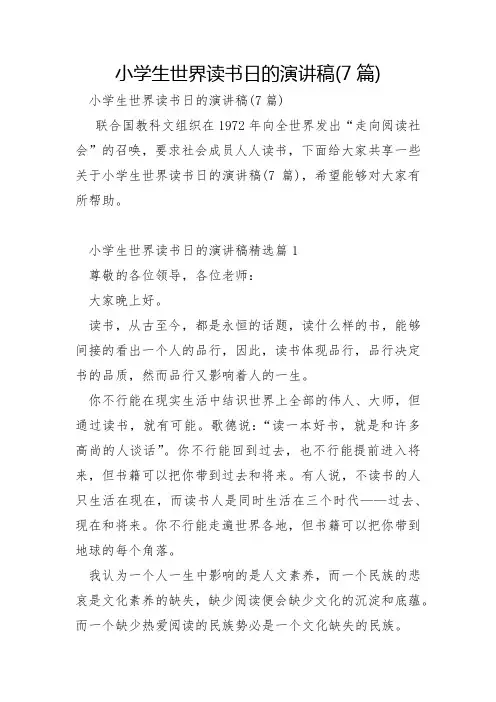 小学生世界读书日的演讲稿(7 篇)

小学生世界读书日的演讲稿(7 篇)

联合国教科文组织在 1972 年向全世界发出“走向阅读社会”的召唤，要求社会成员人人读书，下面给大家共享一些关于小学生世界读书日的演讲稿(7 篇)，希望能够对大家有所帮助。

小学生世界读书日的演讲稿精选篇 1

尊敬的各位领导，各位老师：

大家晚上好。

读书，从古至今，都是永恒的话题，读什么样的书，能够间接的看出一个人的品行，因此，读书体现品行，品行决定书的品质，然而品行又影响着人的一生。

你不行能在现实生活中结识世界上全部的伟人、大师，但通过读书，就有可能。歌德说：“读一本好书，就是和许多高尚的人谈话”。你不行能回到过去，也不行能提前进入将来，但书籍可以把你带到过去和将来。有人说，不读书的人只生活在现在，而读书人是同时生活在三个时代——过去、现在和将来。你不行能走遍世界各地，但书籍可以把你带到地球的每个角落。

我认为一个人一生中影响的是人文素养，而一个民族的悲哀是文化素养的缺失，缺少阅读便会缺少文化的沉淀和底蕴。而一个缺少热爱阅读的民族势必是一个文化缺失的民族。